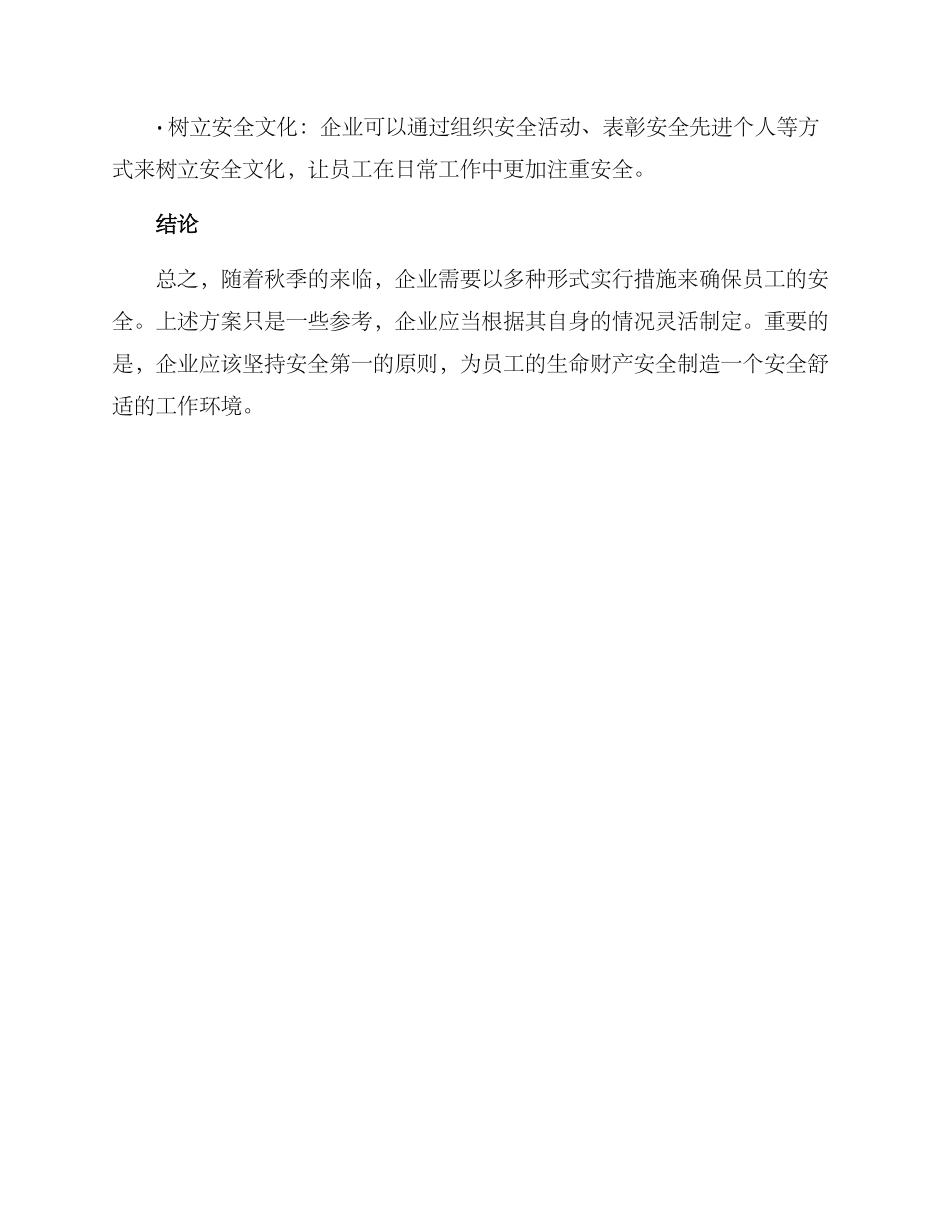 · 树立安全文化：企业可以通过组织安全活动、表彰安全先进个人等方式来树立安全文化，让员工在日常工作中更加注重安全。

结论

总之，随着秋季的来临，企业需要以多种形式实行措施来确保员工的安全。上述方案只是一些参考，企业应当根据其自身的情况灵活制定。重要的是，企业应该坚持安全第一的原则，为员工的生命财产安全制造一个安全舒适的工作环境。